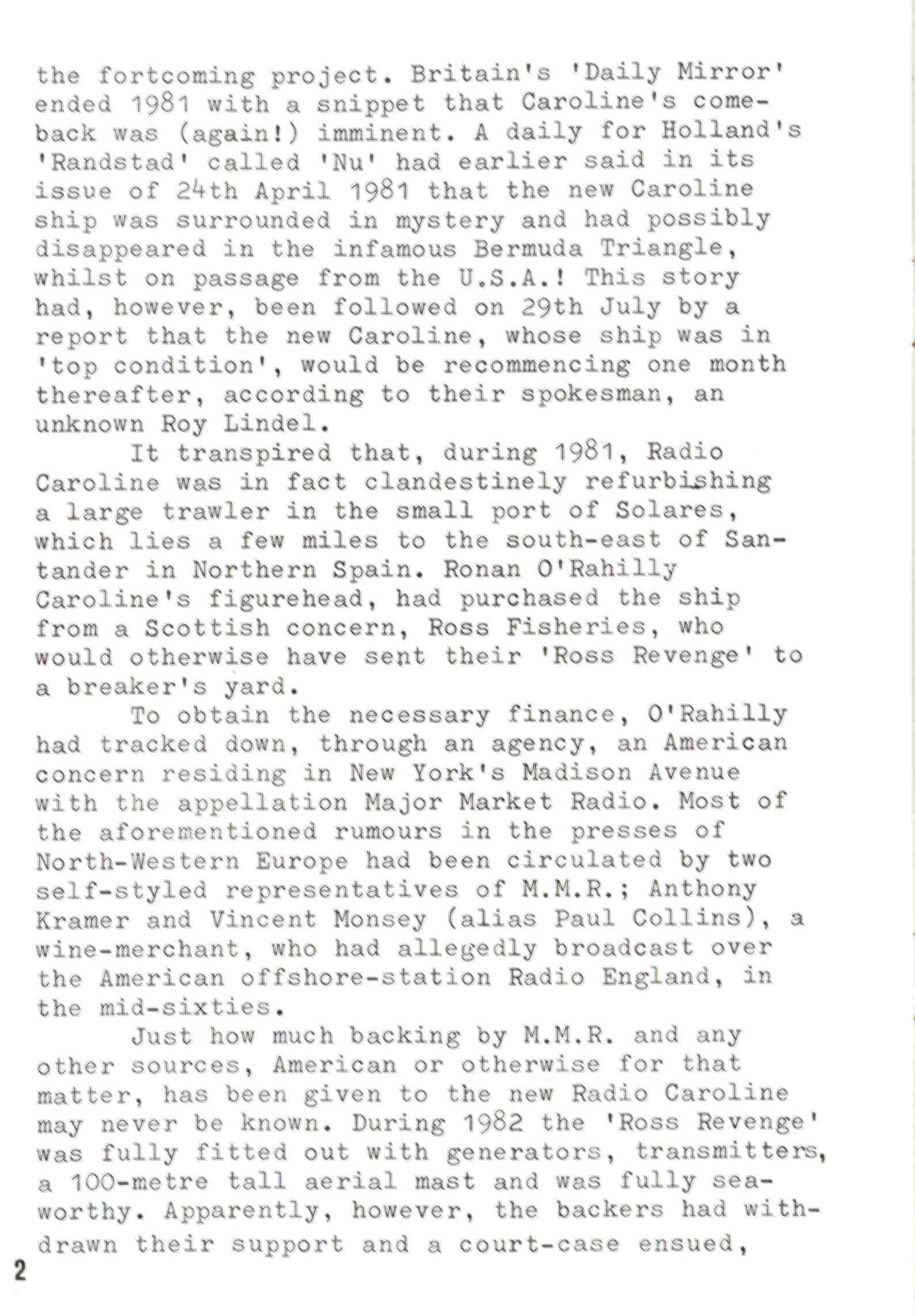 the fortcoming project. Britain's 'Daily Mirror' ended 1981 with a snippet that Caroline's comeback was (again!) imminent. A daily for Holland's 'Randstad' called 'Nu' had earlier said in its issue of 24th April 1981 that the new Caroline ship was surrounded in mystery and had possibly disappeared in the infamous Bermuda Triangle, whilst on passage from the U.S.A.! This story had, however, been followed on 29th July by a report that the new Caroline, whose ship was in 'top condition', would be recommencing one month thereafter, according to their spokesman, an unknown Roy Lindel.

It transpired that, during 1981, Radio Caroline was in fact clandestinely refurbishing a large trawler in the small port of Solares, which lies a few miles to the south-east of Santander in Northern Spain. Ronan O'Rahilly Caroline's figurehead, had purchased the ship from a Scottish concern, Ross Fisheries, who would otherwise have sent their 'Ross Revenge' to a breaker's yard.

To obtain the necessary finance, O'Rahilly had tracked down, through an agency, an American concern residing in New York's Madison Avenue with the appellation Major Market Radio. Most of the aforementioned rumours in the presses of North-Western Europe had been circulated by two self-styled representatives of M.M.R.; Anthony Kramer and Vincent Monsey (alias Paul Collins), a wine-merchant, who had allegedly broadcast over the American offshore-station Radio England, in the mid-sixties.

Just how much backing by M.M.R. and any other sources, American or otherwise for that matter, has been given to the new Radio Caroline may never be known. During 1982 the 'Ross Revenge' was fully fitted out with generators, transmitters, a 100-metre tall aerial mast and was fully seaworthy. Apparently, however, the backers had withdrawn their support and a court-case ensued,

2